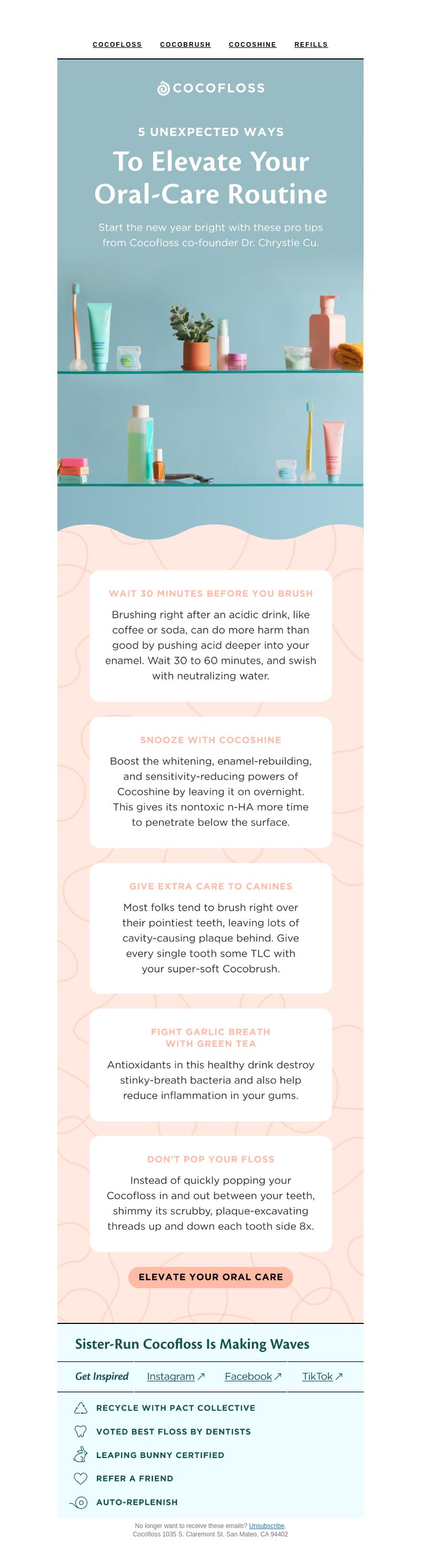 COCOFLOSS COCOBRUSH COCOSHINE REFILLS

COCOFLOSS

5 UNEXPECTED WAYS

To Elevate Your Oral-Care Routine

Start the new year bright with these pro tips from Cocofloss co-founder Dr. Chrystle Cu.

WAIT 30 MINUTES BEFORE YOU BRUSH

Brushing right after an acidic drink, like coffee or soda, can do more harm than good by pushing acid deeper into your enamel. Wait 30 to 60 minutes, and swish with neutralizing water.

SNOOZE WITH COCOSHINE

Boost the whitening, enamel-rebuilding, and sensitivity-reducing powers of Cocoshine by leaving it on overnight. This gives its nontoxic n-HA more time to penetrate below the surface.

GIVE EXTRA CARE TO CANINES

Most folks tend to brush right over their pointiest teeth, leaving lots of cavity-causing plaque behind. Give every single tooth some TLC with your super-soft Cocobrush.

FIGHT GARLIC BREATH WITH GREEN TEA

Antioxidants in this healthy drink destroy stinky-breath bacteria and also help reduce inflammation in your gums.

DON'T POP YOUR FLOSS

Instead of quickly popping your Cocofloss in and out between your teeth, shimmy its scrubby, plaque-excavating threads up and down each tooth side 8x.

ELEVATE YOUR ORAL CARE

Sister-Run Cocofloss Is Making Waves

Get Inspired Instagram ↗ Facebook ↗ TikTok ↗

RECYCLE WITH PACT COLLECTIVE

VOTED BEST FLOSS BY DENTISTS

LEAPING BUNNY CERTIFIED

REFER A FRIEND

AUTO-REPLENISH

No longer want to receive these emails? Unsubscribe.
Cocofloss 1035 S. Claremont St. San Mateo, CA 94402